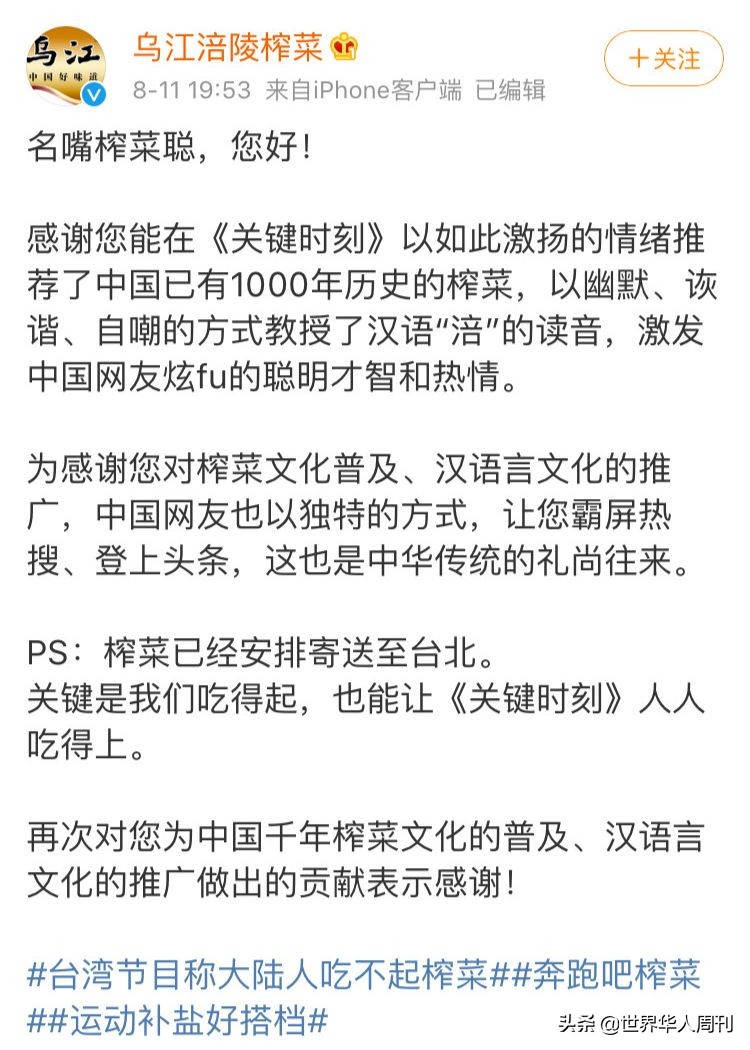 乌江
中国好味道

乌江涪陵榨菜
8-11 19:53 来自iPhone客户端 已编辑

＋关注

名嘴榨菜聪，您好！

感谢您能在《关键时刻》以如此激扬的情绪推荐了中国已有1000年历史的榨菜，以幽默、诙谐、自嘲的方式教授了汉语“涪”的读音，激发中国网友炫fu的聪明才智和热情。

为感谢您对榨菜文化普及、汉语言文化的推广，中国网友也以独特的方式，让您霸屏热搜、登上头条，这也是中华传统的礼尚往来。

PS：榨菜已经安排寄送至台北。
关键是我们吃得起，也能让《关键时刻》人人吃得上。

再次对您为中国千年榨菜文化的普及、汉语言文化的推广做出的贡献表示感谢！

#台湾节目称大陆人吃不起榨菜##奔跑吧榨菜##运动补盐好搭档#

头条 @世界华人周刊